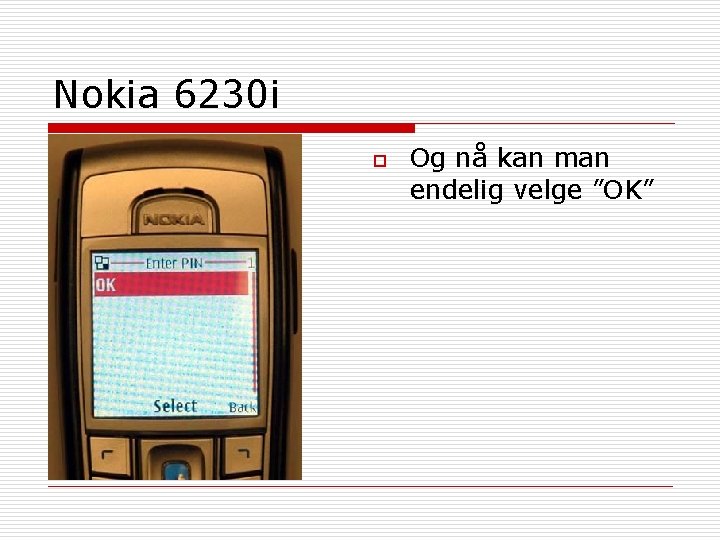 Nokia 6230i

NOKIA

Enter PIN 1

OK

Select Back

Og nå kan man endelig velge ”OK”